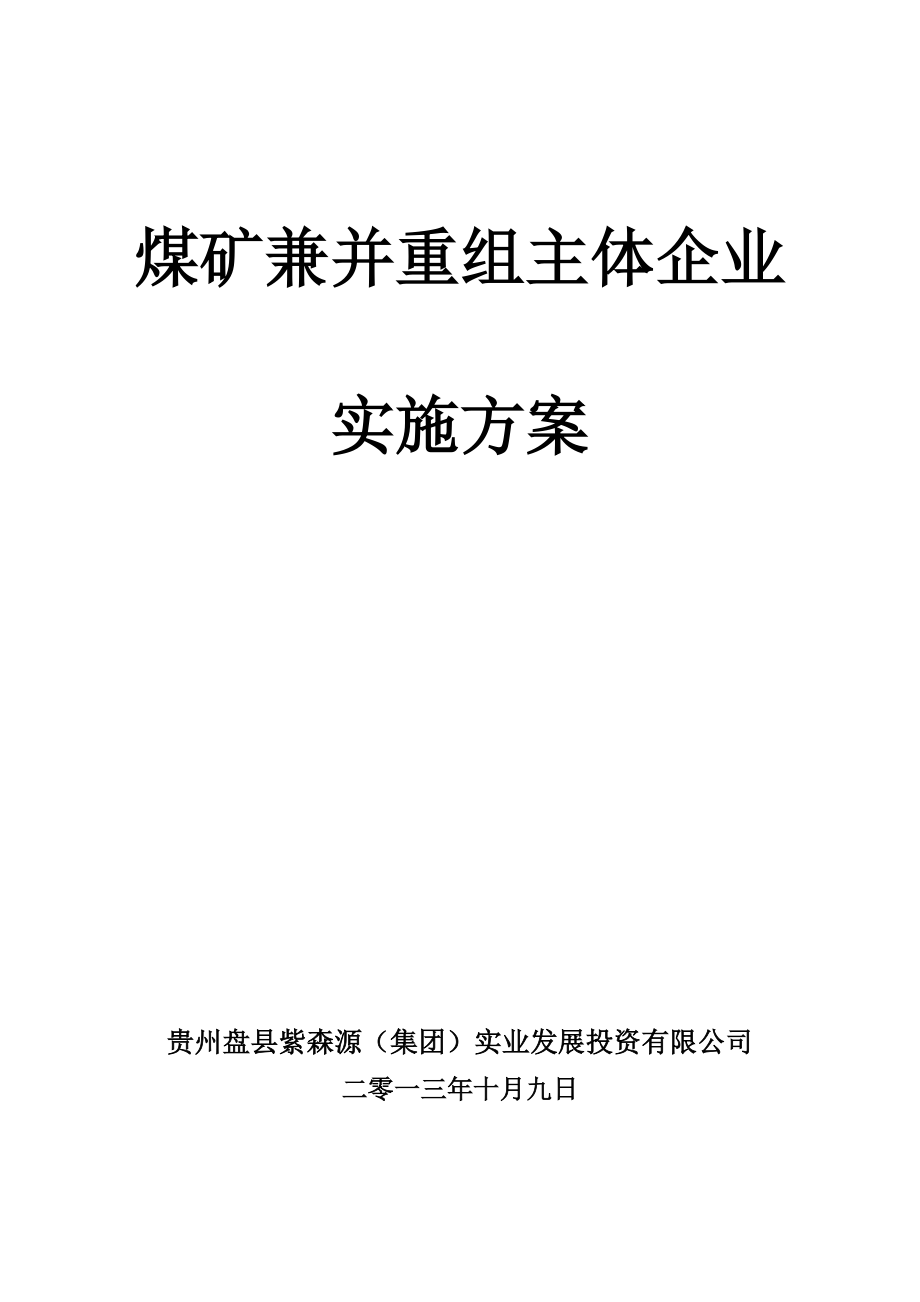 煤矿兼并重组主体企业

实施方案

贵州盘县紫森源（集团）实业发展投资有限公司

二零一三年十月九日